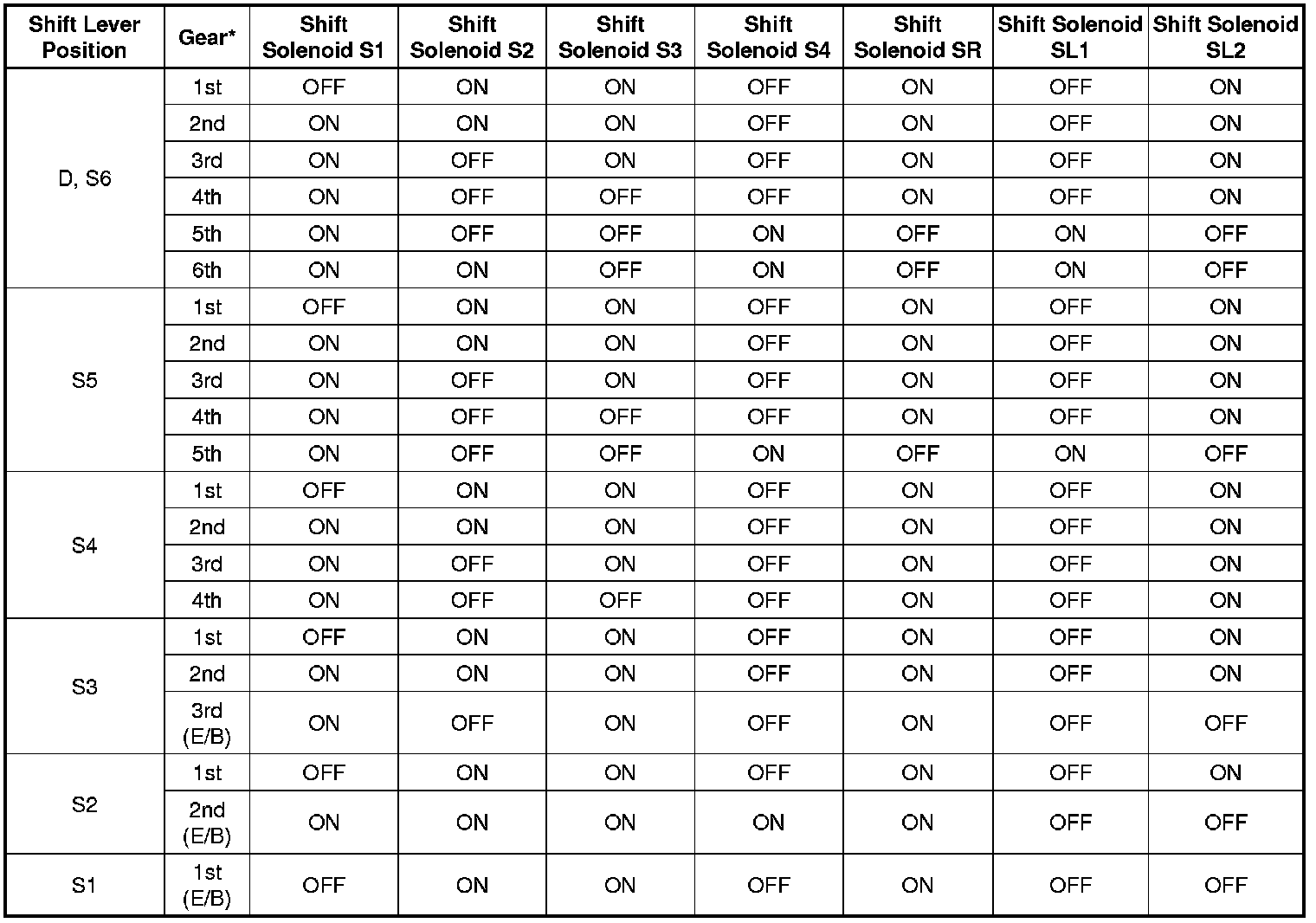 | Shift Lever Position | Gear* | Shift Solenoid S1 | Shift Solenoid S2 | Shift Solenoid S3 | Shift Solenoid S4 | Shift Solenoid SR | Shift Solenoid SL1 | Shift Solenoid SL2 |
|---|---|---|---|---|---|---|---|---|
| D, S6 | 1st | OFF | ON | ON | OFF | ON | OFF | ON |
| | 2nd | ON | ON | ON | OFF | ON | OFF | ON |
| | 3rd | ON | OFF | ON | OFF | ON | OFF | ON |
| | 4th | ON | OFF | OFF | OFF | ON | OFF | ON |
| | 5th | ON | OFF | OFF | ON | OFF | ON | OFF |
| | 6th | ON | ON | OFF | ON | OFF | ON | OFF |
| S5 | 1st | OFF | ON | ON | OFF | ON | OFF | ON |
| | 2nd | ON | ON | ON | OFF | ON | OFF | ON |
| | 3rd | ON | OFF | ON | OFF | ON | OFF | ON |
| | 4th | ON | OFF | OFF | OFF | ON | OFF | ON |
| | 5th | ON | OFF | OFF | ON | OFF | ON | OFF |
| S4 | 1st | OFF | ON | ON | OFF | ON | OFF | ON |
| | 2nd | ON | ON | ON | OFF | ON | OFF | ON |
| | 3rd | ON | OFF | ON | OFF | ON | OFF | ON |
| | 4th | ON | OFF | OFF | OFF | ON | OFF | ON |
| S3 | 1st | OFF | ON | ON | OFF | ON | OFF | ON |
| | 2nd | ON | ON | ON | OFF | ON | OFF | ON |
| | 3rd (E/B) | ON | OFF | ON | OFF | ON | OFF | OFF |
| S2 | 1st | OFF | ON | ON | OFF | ON | OFF | ON |
| | 2nd (E/B) | ON | ON | ON | ON | ON | OFF | OFF |
| S1 | 1st (E/B) | OFF | ON | ON | OFF | ON | OFF | OFF |